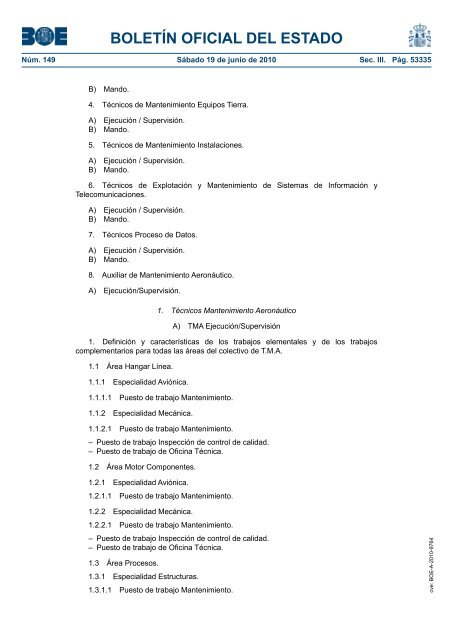 BOE

BOLETÍN OFICIAL DEL ESTADO

Núm. 149 Sábado 19 de junio de 2010 Sec. III. Pág. 53335

B) Mando.

4. Técnicos de Mantenimiento Equipos Tierra.

A) Ejecución / Supervisión.
B) Mando.

5. Técnicos de Mantenimiento Instalaciones.

A) Ejecución / Supervisión.
B) Mando.

6. Técnicos de Explotación y Mantenimiento de Sistemas de Información y Telecomunicaciones.

A) Ejecución / Supervisión.
B) Mando.

7. Técnicos Proceso de Datos.

A) Ejecución / Supervisión.
B) Mando.

8. Auxiliar de Mantenimiento Aeronáutico.

A) Ejecución/Supervisión.

1. Técnicos Mantenimiento Aeronáutico

A) TMA Ejecución/Supervisión

1. Definición y características de los trabajos elementales y de los trabajos complementarios para todas las áreas del colectivo de T.M.A.

1.1 Área Hangar Línea.

1.1.1 Especialidad Aviónica.

1.1.1.1 Puesto de trabajo Mantenimiento.

1.1.2 Especialidad Mecánica.

1.1.2.1 Puesto de trabajo Mantenimiento.

– Puesto de trabajo Inspección de control de calidad.
– Puesto de trabajo de Oficina Técnica.

1.2 Área Motor Componentes.

1.2.1 Especialidad Aviónica.

1.2.1.1 Puesto de trabajo Mantenimiento.

1.2.2 Especialidad Mecánica.

1.2.2.1 Puesto de trabajo Mantenimiento.

– Puesto de trabajo Inspección de control de calidad.
– Puesto de trabajo de Oficina Técnica.

1.3 Área Procesos.

1.3.1 Especialidad Estructuras.

1.3.1.1 Puesto de trabajo Mantenimiento.

cve: BOE-A-2010-9764